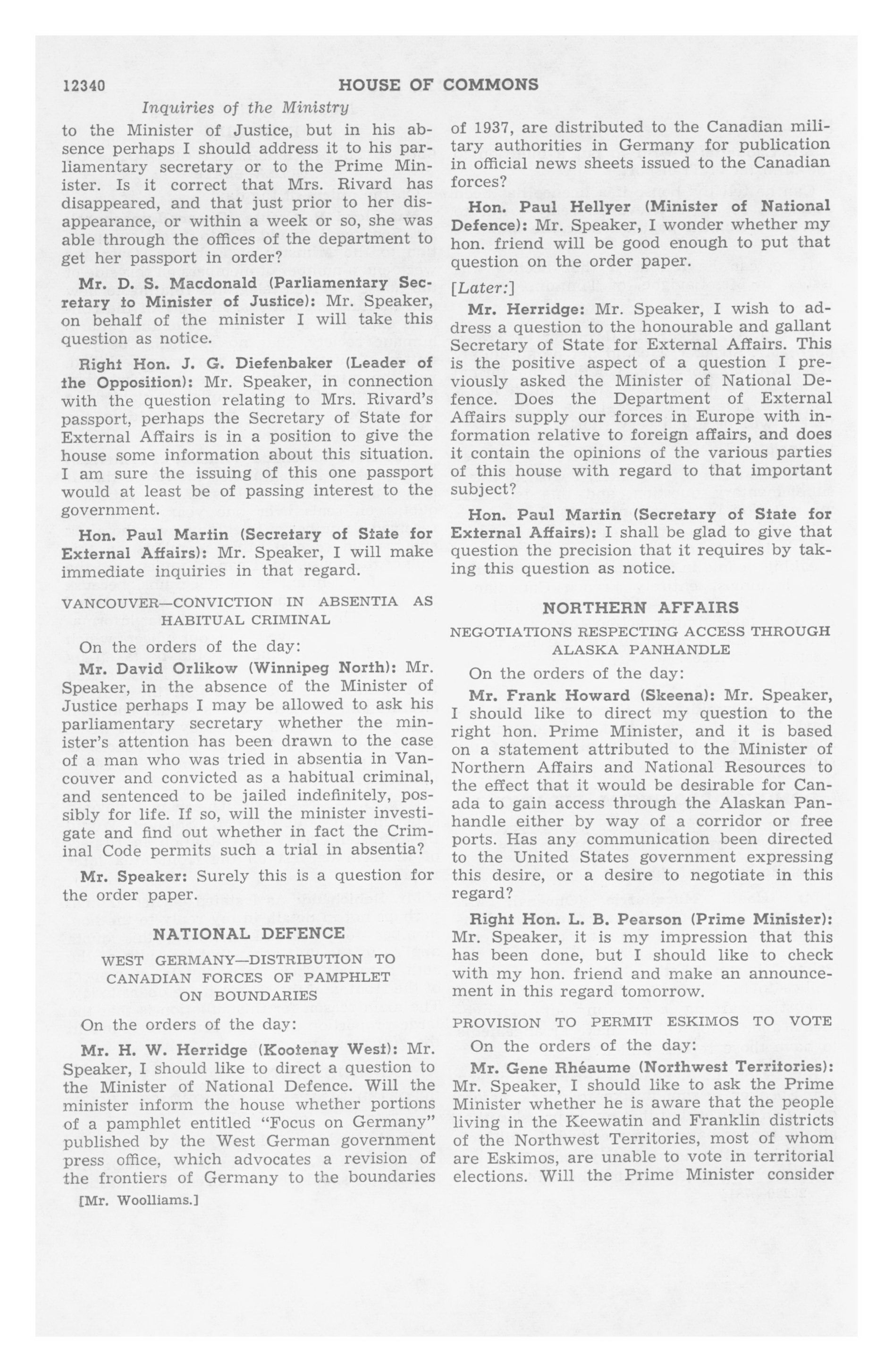 12340 HOUSE OF COMMONS

Inquiries of the Ministry

to the Minister of Justice, but in his absence perhaps I should address it to his parliamentary secretary or to the Prime Minister. Is it correct that Mrs. Rivard has disappeared, and that just prior to her disappearance, or within a week or so, she was able through the offices of the department to get her passport in order?

Mr. D. S. Macdonald (Parliamentary Secretary to Minister of Justice): Mr. Speaker, on behalf of the minister I will take this question as notice.

Right Hon. J. G. Diefenbaker (Leader of the Opposition): Mr. Speaker, in connection with the question relating to Mrs. Rivard's passport, perhaps the Secretary of State for External Affairs is in a position to give the house some information about this situation. I am sure the issuing of this one passport would at least be of passing interest to the government.

Hon. Paul Martin (Secretary of State for External Affairs): Mr. Speaker, I will make immediate inquiries in that regard.

VANCOUVER—CONVICTION IN ABSENTIA AS HABITUAL CRIMINAL

On the orders of the day:

Mr. David Orlikow (Winnipeg North): Mr. Speaker, in the absence of the Minister of Justice perhaps I may be allowed to ask his parliamentary secretary whether the minister's attention has been drawn to the case of a man who was tried in absentia in Vancouver and convicted as a habitual criminal, and sentenced to be jailed indefinitely, possibly for life. If so, will the minister investigate and find out whether in fact the Criminal Code permits such a trial in absentia?

Mr. Speaker: Surely this is a question for the order paper.

NATIONAL DEFENCE

WEST GERMANY—DISTRIBUTION TO CANADIAN FORCES OF PAMPHLET ON BOUNDARIES

On the orders of the day:

Mr. H. W. Herridge (Kootenay West): Mr. Speaker, I should like to direct a question to the Minister of National Defence. Will the minister inform the house whether portions of a pamphlet entitled "Focus on Germany" published by the West German government press office, which advocates a revision of the frontiers of Germany to the boundaries

[Mr. Woolliams.]

of 1937, are distributed to the Canadian military authorities in Germany for publication in official news sheets issued to the Canadian forces?

Hon. Paul Hellyer (Minister of National Defence): Mr. Speaker, I wonder whether my hon. friend will be good enough to put that question on the order paper.

[Later:]

Mr. Herridge: Mr. Speaker, I wish to address a question to the honourable and gallant Secretary of State for External Affairs. This is the positive aspect of a question I previously asked the Minister of National Defence. Does the Department of External Affairs supply our forces in Europe with information relative to foreign affairs, and does it contain the opinions of the various parties of this house with regard to that important subject?

Hon. Paul Martin (Secretary of State for External Affairs): I shall be glad to give that question the precision that it requires by taking this question as notice.

NORTHERN AFFAIRS

NEGOTIATIONS RESPECTING ACCESS THROUGH ALASKA PANHANDLE

On the orders of the day:

Mr. Frank Howard (Skeena): Mr. Speaker, I should like to direct my question to the right hon. Prime Minister, and it is based on a statement attributed to the Minister of Northern Affairs and National Resources to the effect that it would be desirable for Canada to gain access through the Alaskan Panhandle either by way of a corridor or free ports. Has any communication been directed to the United States government expressing this desire, or a desire to negotiate in this regard?

Right Hon. L. B. Pearson (Prime Minister): Mr. Speaker, it is my impression that this has been done, but I should like to check with my hon. friend and make an announcement in this regard tomorrow.

PROVISION TO PERMIT ESKIMOS TO VOTE

On the orders of the day:

Mr. Gene Rhéaume (Northwest Territories): Mr. Speaker, I should like to ask the Prime Minister whether he is aware that the people living in the Keewatin and Franklin districts of the Northwest Territories, most of whom are Eskimos, are unable to vote in territorial elections. Will the Prime Minister consider